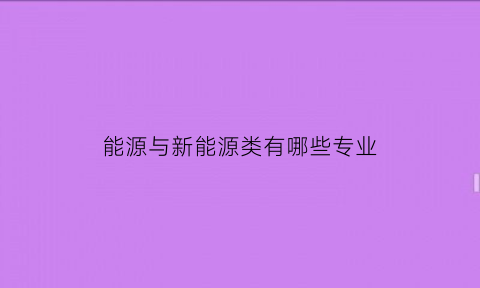 能源与新能源类有哪些专业